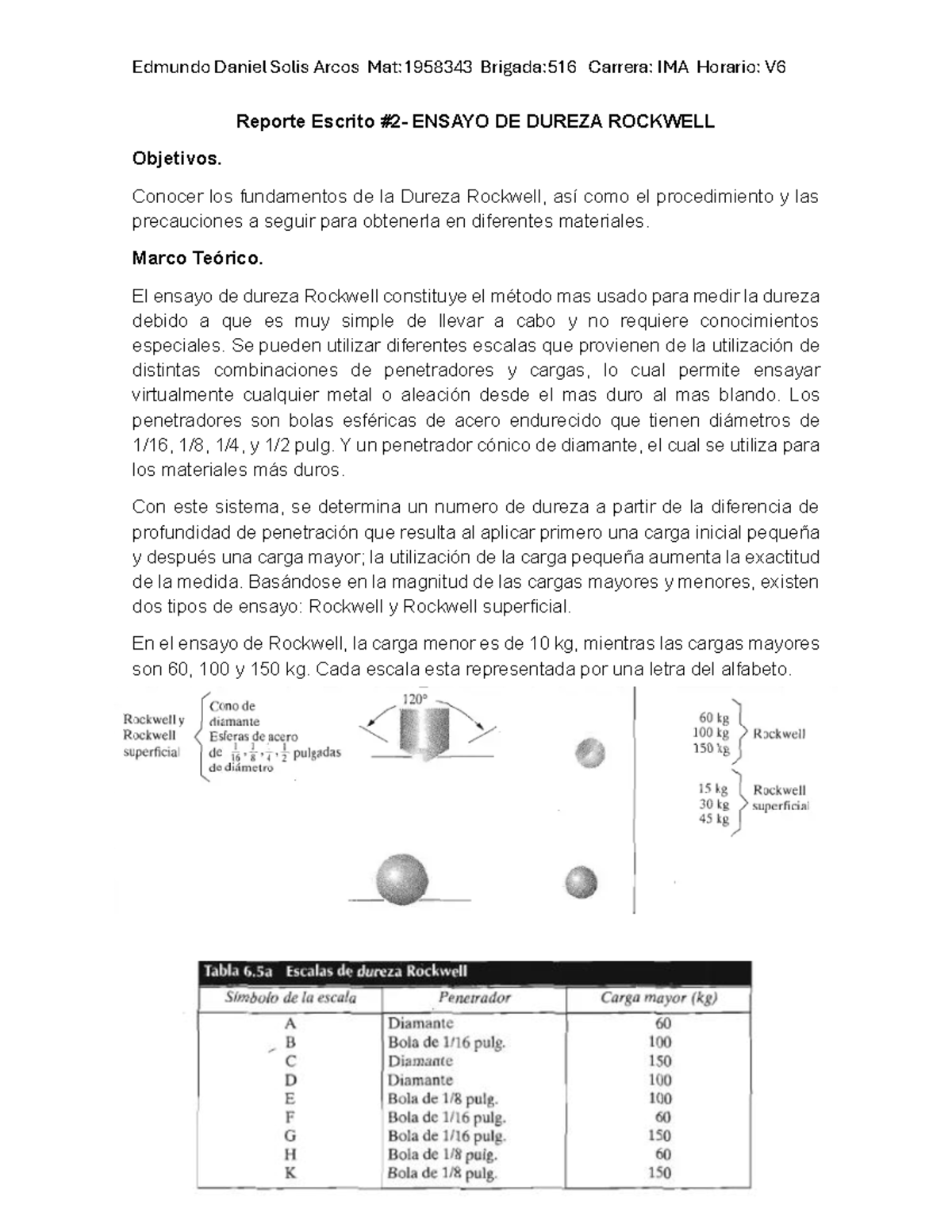 Edmundo Daniel Solis Arcos Mat:1958343 Brigada:516 Carrera: IMA Horario: V6

Reporte Escrito #2- ENSAYO DE DUREZA ROCKWELL

Objetivos.

Conocer los fundamentos de la Dureza Rockwell, así como el procedimiento y las precauciones a seguir para obtenerla en diferentes materiales.

Marco Teórico.

El ensayo de dureza Rockwell constituye el método mas usado para medir la dureza debido a que es muy simple de llevar a cabo y no requiere conocimientos especiales. Se pueden utilizar diferentes escalas que provienen de la utilización de distintas combinaciones de penetradores y cargas, lo cual permite ensayar virtualmente cualquier metal o aleación desde el mas duro al mas blando. Los penetradores son bolas esféricas de acero endurecido que tienen diámetros de 1/16, 1/8, 1/4, y 1/2 pulg. Y un penetrador cónico de diamante, el cual se utiliza para los materiales más duros.

Con este sistema, se determina un numero de dureza a partir de la diferencia de profundidad de penetración que resulta al aplicar primero una carga inicial pequeña y después una carga mayor; la utilización de la carga pequeña aumenta la exactitud de la medida. Basándose en la magnitud de las cargas mayores y menores, existen dos tipos de ensayo: Rockwell y Rockwell superficial.

En el ensayo de Rockwell, la carga menor es de 10 kg, mientras las cargas mayores son 60, 100 y 150 kg. Cada escala esta representada por una letra del alfabeto.

Rockwell y Rockwell superficial
Cono de diamante
Esferas de acero de $\frac{1}{16}, \frac{1}{8}, \frac{1}{4}, \frac{1}{2}$ pulgadas de diámetro
120°
60 kg
100 kg
150 kg
Rockwell
15 kg
30 kg
45 kg
Rockwell superficial

Tabla 6.5a Escalas de dureza Rockwell

| Símbolo de la escala | Penetrador | Carga mayor (kg) |
|---|---|---|
| A | Diamante | 60 |
| B | Bola de 1/16 pulg. | 100 |
| C | Diamante | 150 |
| D | Diamante | 100 |
| E | Bola de 1/8 pulg. | 100 |
| F | Bola de 1/16 pulg. | 60 |
| G | Bola de 1/16 pulg. | 150 |
| H | Bola de 1/8 pulg. | 60 |
| K | Bola de 1/8 pulg. | 150 |